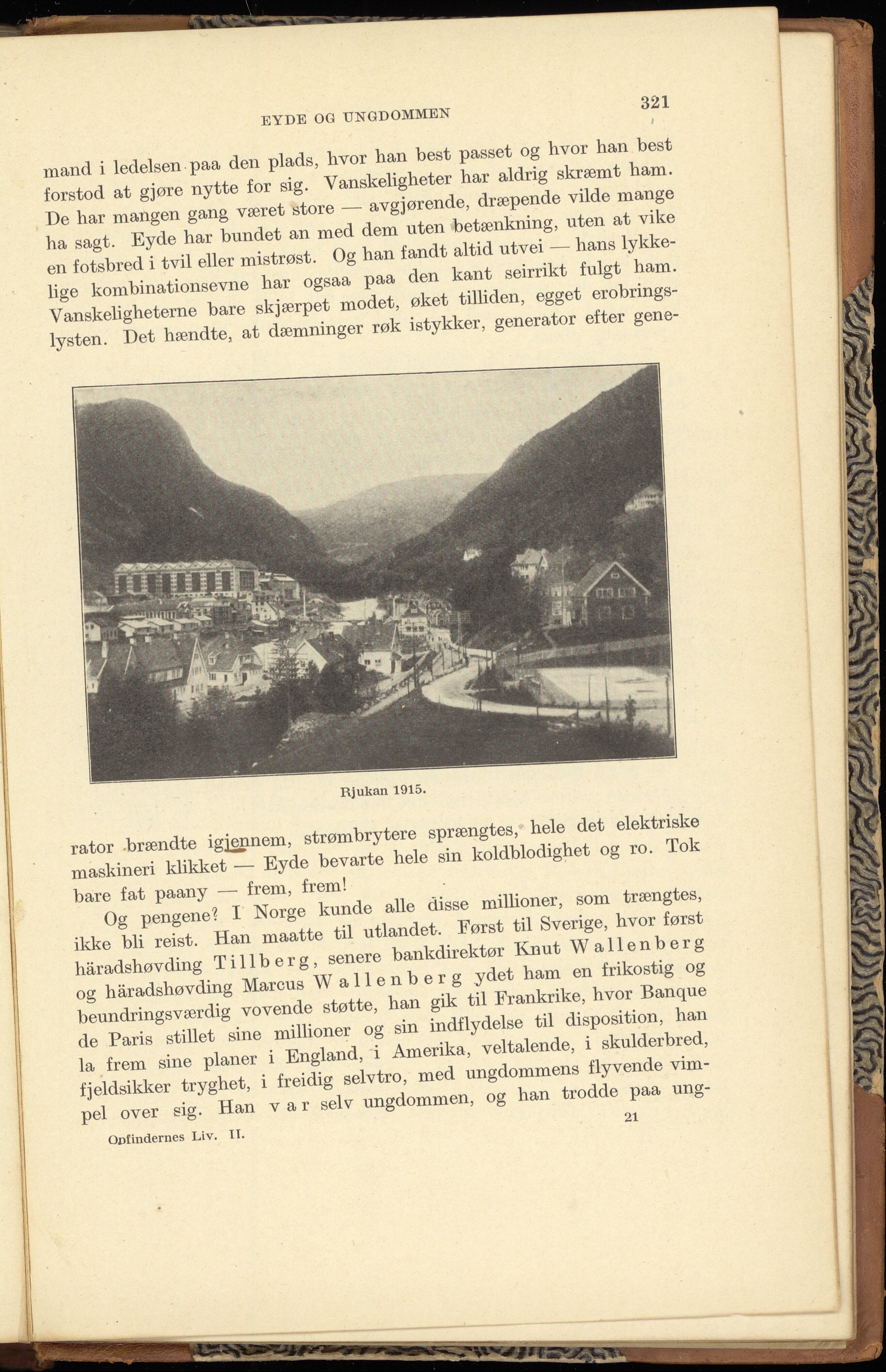 EYDE OG UNGDOMMEN 321

mand i ledelsen paa den plads, hvor han best passet og hvor han best forstod at gjøre nytte for sig. Vanskeligheter har aldrig skræmt ham. De har mangen gang været store — avgjørende, dræpende vilde mange ha sagt. Eyde har bundet an med dem uten betænkning, uten at vike en fotsbred i tvil eller mistrøst. Og han fandt altid utvei — hans lykkelige kombinationsevne har ogsaa paa den kant seirrikt fulgt ham. Vanskeligheterne bare skjærpet modet, øket tilliden, egget erobringslysten. Det hændte, at dæmninger røk istykker, generator efter gene-

Rjukan 1915.

rator brændte igjennem, strømbrytere sprængtes, hele det elektriske maskineri klikket — Eyde bevarte hele sin koldblodighet og ro. Tok bare fat paany — frem, frem!

Og pengene? I Norge kunde alle disse millioner, som trængtes, ikke bli reist. Han maatte til utlandet. Først til Sverige, hvor først häradshøvding Tillberg, senere bankdirektør Knut Wallenberg og häradshøvding Marcus Wallenberg ydet ham en frikostig og beundringsværdig vovende støtte, han gik til Frankrike, hvor Banque de Paris stillet sine millioner og sin indflydelse til disposition, han la frem sine planer i England, i Amerika, veltalende, i skulderbred, fjeldsikker tryghet, i freidig selvtro, med ungdommens flyvende vimpel over sig. Han var selv ungdommen, og han trodde paa ung-

Opfindernes Liv. II. 21